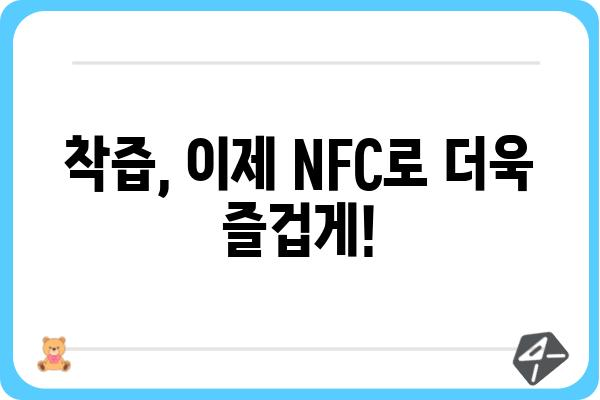 착즙, 이제 NFC로 더욱 즐겁게!